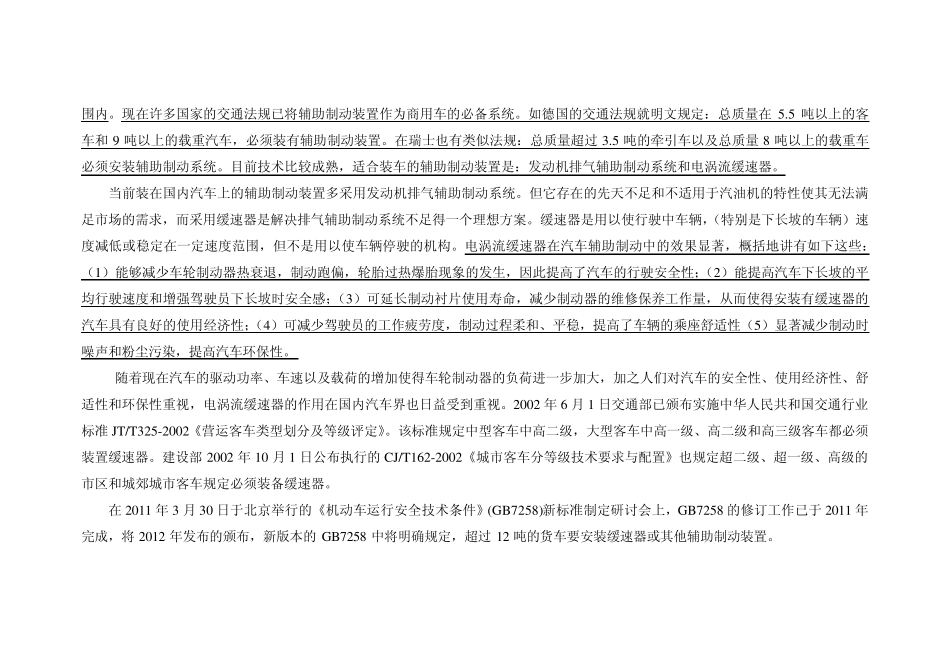 围内。现在许多国家的交通法规已将辅助制动装置作为商用车的必备系统。如德国的交通法规就明文规定：总质量在 5.5 吨以上的客车和 9 吨以上的载重汽车，必须装有辅助制动装置。在瑞士也有类似法规：总质量超过 3.5 吨的牵引车以及总质量 8 吨以上的载重车必须安装辅助制动系统。目前技术比较成熟，适合装车的辅助制动装置是：发动机排气辅助制动系统和电涡流缓速器。

当前装在国内汽车上的辅助制动装置多采用发动机排气辅助制动系统。但它存在的先天不足和不适用于汽油机的特性使其无法满足市场的需求，而采用缓速器是解决排气辅助制动系统不足得一个理想方案。缓速器是用以使行驶中车辆，（特别是下长坡的车辆）速度减低或稳定在一定速度范围，但不是用以使车辆停驶的机构。电涡流缓速器在汽车辅助制动中的效果显著，概括地讲有如下这些：（1）能够减少车轮制动器热衰退，制动跑偏，轮胎过热爆胎现象的发生，因此提高了汽车的行驶安全性；（2）能提高汽车下长坡的平均行驶速度和增强驾驶员下长坡时安全感；（3）可延长制动衬片使用寿命，减少制动器的维修保养工作量，从而使得安装有缓速器的汽车具有良好的使用经济性；（4）可减少驾驶员的工作疲劳度，制动过程柔和、平稳，提高了车辆的乘座舒适性（5）显著减少制动时噪声和粉尘污染，提高汽车环保性。

随着现在汽车的驱动功率、车速以及载荷的增加使得车轮制动器的负荷进一步加大，加之人们对汽车的安全性、使用经济性、舒适性和环保性重视，电涡流缓速器的作用在国内汽车界也日益受到重视。2002 年 6 月 1 日交通部已颁布实施中华人民共和国交通行业标准 JT/T325-2002《营运客车类型划分及等级评定》。该标准规定中型客车中高二级，大型客车中高一级、高二级和高三级客车都必须装置缓速器。建设部 2002 年 10 月 1 日公布执行的 CJ/T162-2002《城市客车分等级技术要求与配置》也规定超二级、超一级、高级的市区和城郊城市客车规定必须装备缓速器。

在 2011 年 3 月 30 日于北京举行的《机动车运行安全技术条件》(GB7258)新标准制定研讨会上，GB7258 的修订工作已于 2011 年完成，将 2012 年发布的颁布，新版本的 GB7258 中将明确规定，超过 12 吨的货车要安装缓速器或其他辅助制动装置。